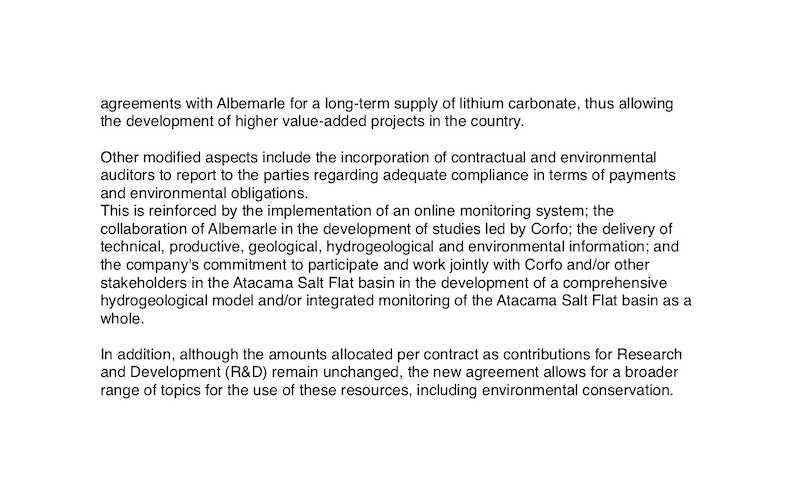 agreements with Albemarle for a long-term supply of lithium carbonate, thus allowing the development of higher value-added projects in the country.

Other modified aspects include the incorporation of contractual and environmental auditors to report to the parties regarding adequate compliance in terms of payments and environmental obligations.
This is reinforced by the implementation of an online monitoring system; the collaboration of Albemarle in the development of studies led by Corfo; the delivery of technical, productive, geological, hydrogeological and environmental information; and the company's commitment to participate and work jointly with Corfo and/or other stakeholders in the Atacama Salt Flat basin in the development of a comprehensive hydrogeological model and/or integrated monitoring of the Atacama Salt Flat basin as a whole.

In addition, although the amounts allocated per contract as contributions for Research and Development (R&D) remain unchanged, the new agreement allows for a broader range of topics for the use of these resources, including environmental conservation.